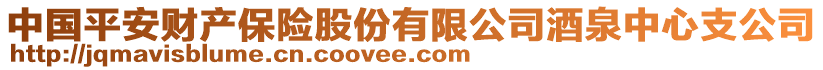 中国平安财产保险股份有限公司酒泉中心支公司
http://jqmavisblume.cn.coovee.com